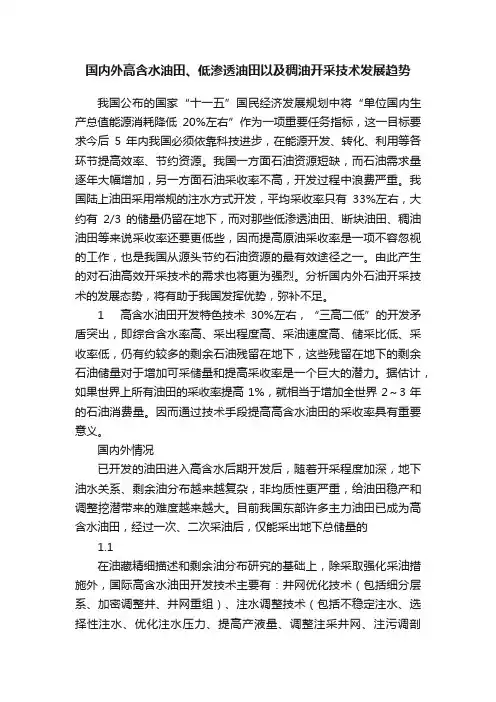 国内外高含水油田、低渗透油田以及稠油开采技术发展趋势

我国公布的国家“十一五”国民经济发展规划中将“单位国内生产总值能源消耗降低 20%左右”作为一项重要任务指标，这一目标要求今后 5 年内我国必须依靠科技进步，在能源开发、转化、利用等各环节提高效率、节约资源。我国一方面石油资源短缺，而石油需求量逐年大幅增加，另一方面石油采收率不高，开发过程中浪费严重。我国陆上油田采用常规的注水方式开发，平均采收率只有 33%左右，大约有 2/3 的储量仍留在地下，而对那些低渗透油田、断块油田、稠油油田等来说采收率还要更低些，因而提高原油采收率是一项不容忽视的工作，也是我国从源头节约石油资源的最有效途径之一。由此产生的对石油高效开采技术的需求也将更为强烈。分析国内外石油开采技术的发展态势，将有助于我国发挥优势，弥补不足。

1　　高含水油田开发特色技术 30%左右，“三高二低”的开发矛盾突出，即综合含水率高、采出程度高、采油速度高、储采比低、采收率低，仍有约较多的剩余石油残留在地下，这些残留在地下的剩余石油储量对于增加可采储量和提高采收率是一个巨大的潜力。据估计，如果世界上所有油田的采收率提高 1%，就相当于增加全世界 2～3 年的石油消费量。因而通过技术手段提高高含水油田的采收率具有重要意义。

国内外情况

已开发的油田进入高含水后期开发后，随着开采程度加深，地下油水关系、剩余油分布越来越复杂，非均质性更严重，给油田稳产和调整挖潜带来的难度越来越大。目前我国东部许多主力油田已成为高含水油田，经过一次、二次采油后，仅能采出地下总储量的

1.1

在油藏精细描述和剩余油分布研究的基础上，除采取强化采油措施外，国际高含水油田开发技术主要有：井网优化技术（包括细分层系、加密调整井、井网重组）、注水调整技术（包括不稳定注水、选择性注水、优化注水压力、提高产液量、调整注采井网、注污调剖